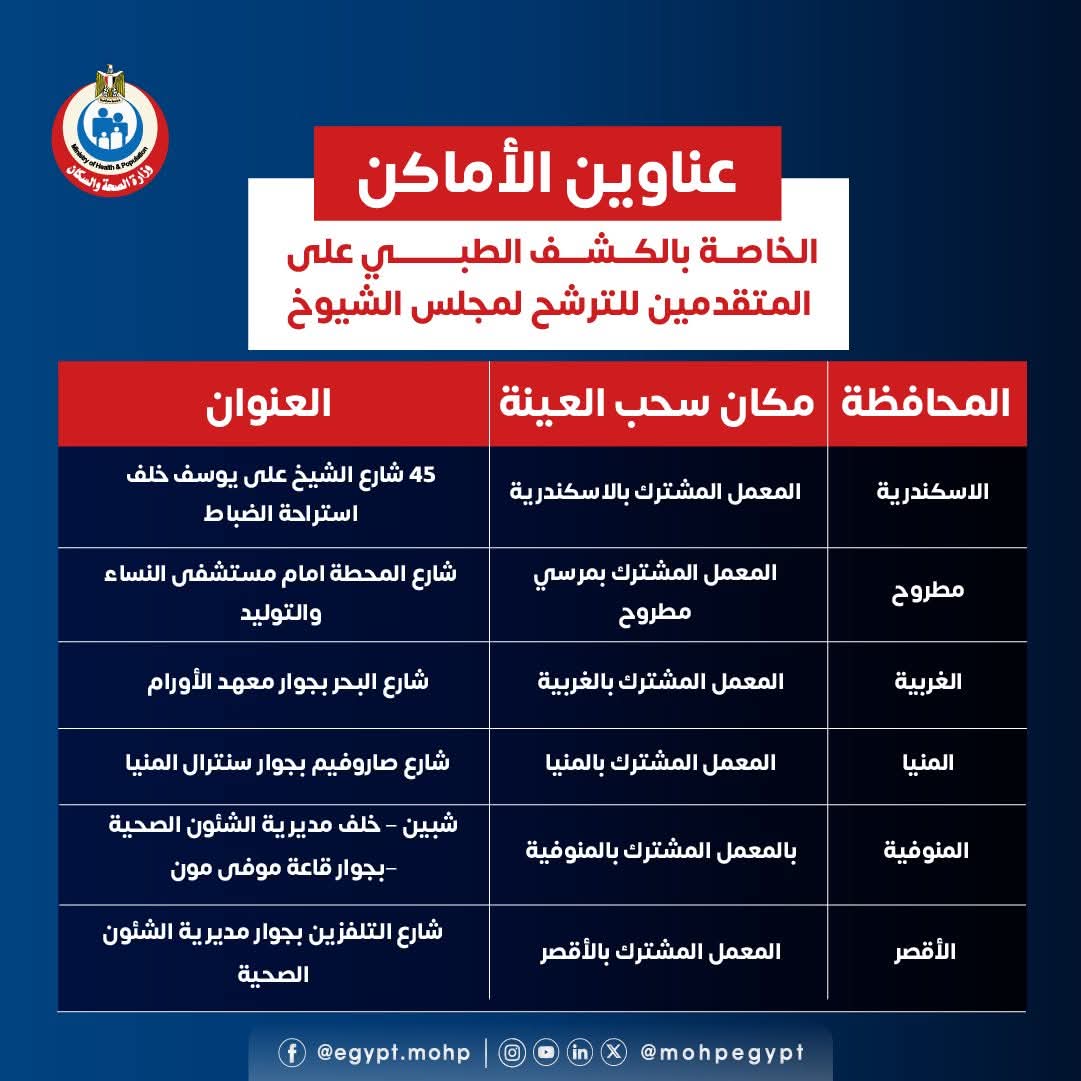 Ministry of Health & Population
وزارة الصحة والسكان

عناوين الأماكن

الخاصة بالكشف الطبي على المتقدمين للترشح لمجلس الشيوخ

| المحافظة | مكان سحب العينة | العنوان |
|---|---|---|
| الاسكندرية | المعمل المشترك بالاسكندرية | 45 شارع الشيخ على يوسف خلف استراحة الضباط |
| مطروح | المعمل المشترك بمرسي مطروح | شارع المحطة امام مستشفى النساء والتوليد |
| الغربية | المعمل المشترك بالغربية | شارع البحر بجوار معهد الأورام |
| المنيا | المعمل المشترك بالمنيا | شارع صاروفيم بجوار سنترال المنيا |
| المنوفية | بالمعمل المشترك بالمنوفية | شبين - خلف مديرية الشئون الصحية -بجوار قاعة موفى مون |
| الأقصر | المعمل المشترك بالأقصر | شارع التلفزين بجوار مديرية الشئون الصحية |

@egypt.mohp | @mohpegypt